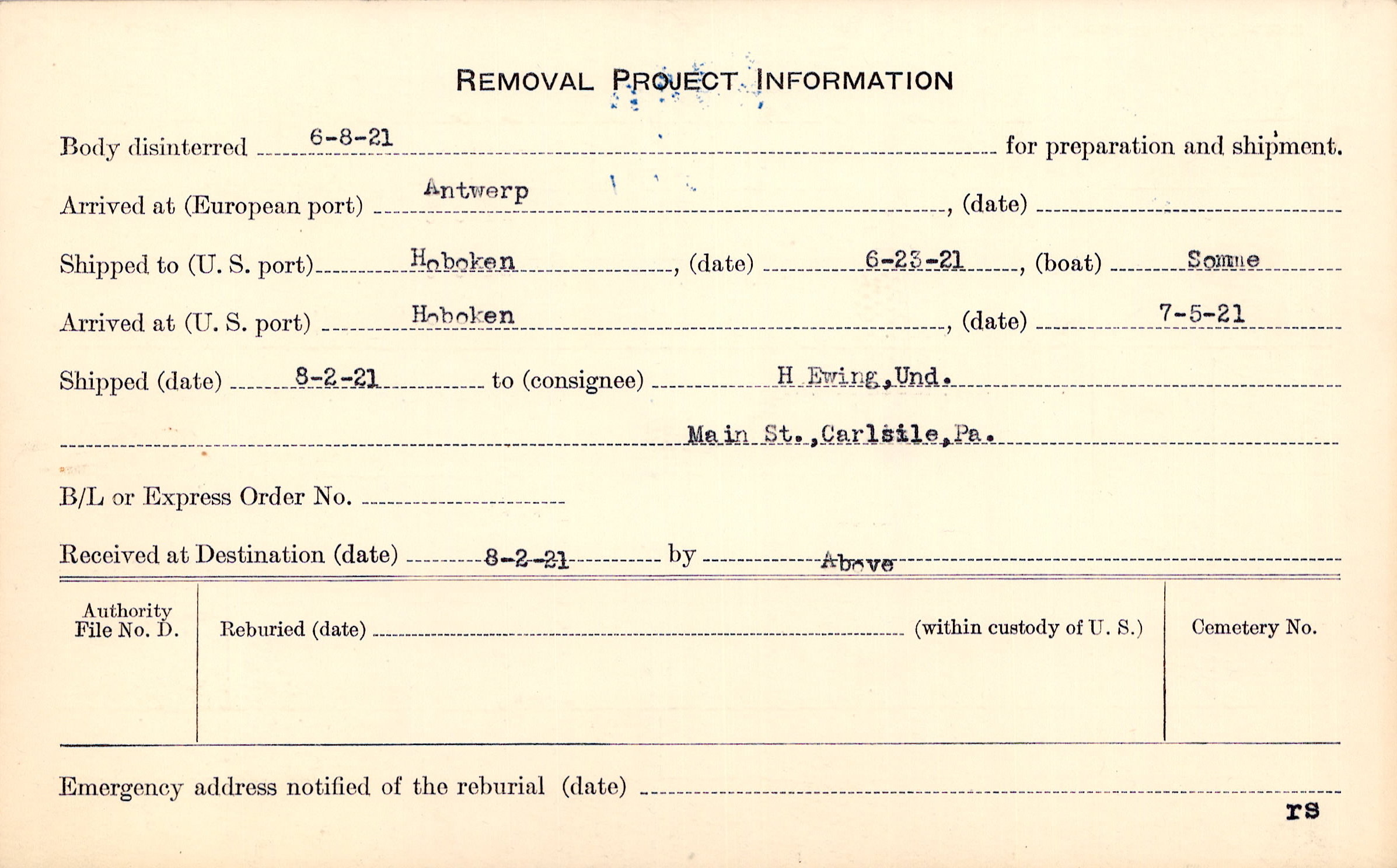 REMOVAL PROJECT INFORMATION

Body disinterred 6-8-21 for preparation and shipment.

Arrived at (European port) Antwerp, (date)

Shipped to (U. S. port) Hoboken, (date) 6-23-21, (boat) Somme

Arrived at (U. S. port) Hoboken, (date) 7-5-21

Shipped (date) 8-2-21 to (consignee) H Ewing, Und.

Main St., Carlsile, Pa.

B/L or Express Order No.

Received at Destination (date) 8-2-21 by Above

Authority File No. D.

Reburied (date) (within custody of U. S.)

Cemetery No.

Emergency address notified of the reburial (date)

rs